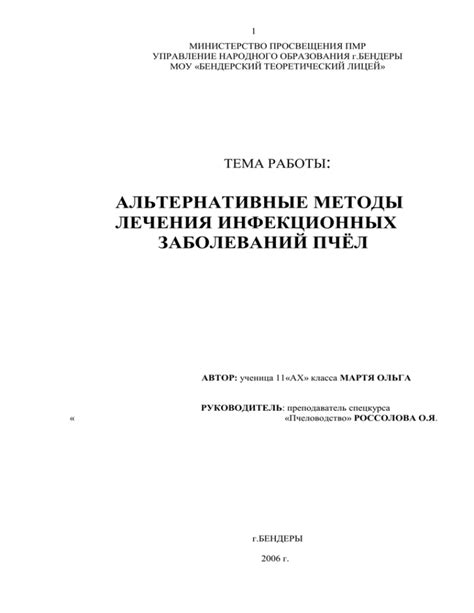 1

МИНИСТЕРСТВО ПРОСВЕЩЕНИЯ ПМР
УПРАВЛЕНИЕ НАРОДНОГО ОБРАЗОВАНИЯ г.БЕНДЕРЫ
МОУ «БЕНДЕРСКИЙ ТЕОРЕТИЧЕСКИЙ ЛИЦЕЙ»

ТЕМА РАБОТЫ:

АЛЬТЕРНАТИВНЫЕ МЕТОДЫ ЛЕЧЕНИЯ ИНФЕКЦИОННЫХ ЗАБОЛЕВАНИЙ ПЧЁЛ

АВТОР: ученица 11«АХ» класса МАРТЯ ОЛЬГА

РУКОВОДИТЕЛЬ: преподаватель спецкурса
« «Пчеловодство» РОССОЛОВА О.Я.

г.БЕНДЕРЫ

2006 г.